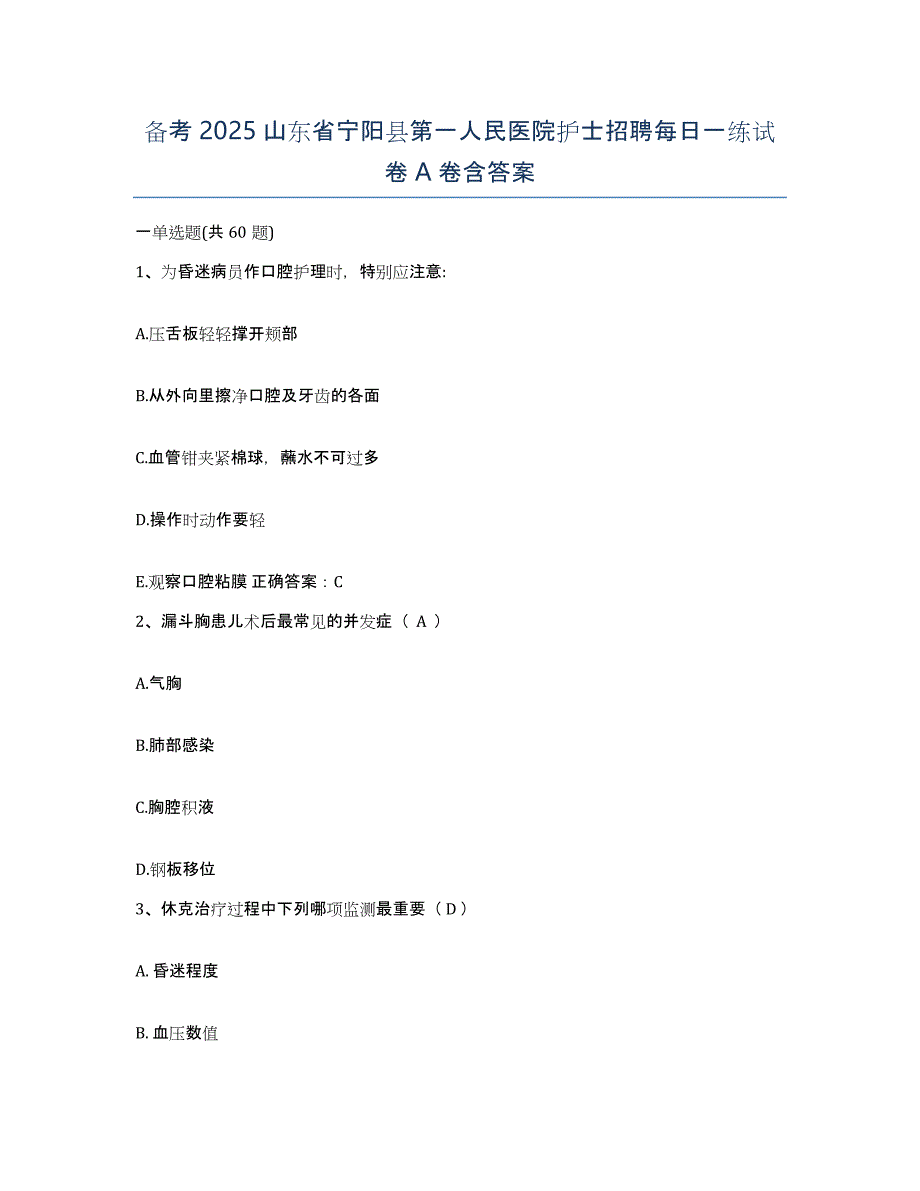 备考 2025 山东省宁阳县第一人民医院护士招聘每日一练试卷 A 卷含答案

一单选题(共 60 题)

1、为昏迷病员作口腔护理时，特别应注意:

A.压舌板轻轻撑开颊部

B.从外向里擦净口腔及牙齿的各面

C.血管钳夹紧棉球，蘸水不可过多

D.操作时动作要轻

E.观察口腔粘膜 正确答案：C

2、漏斗胸患儿术后最常见的并发症（ A ）

A.气胸

B.肺部感染

C.胸腔积液

D.钢板移位

3、休克治疗过程中下列哪项监测最重要（ D ）

A. 昏迷程度

B. 血压数值